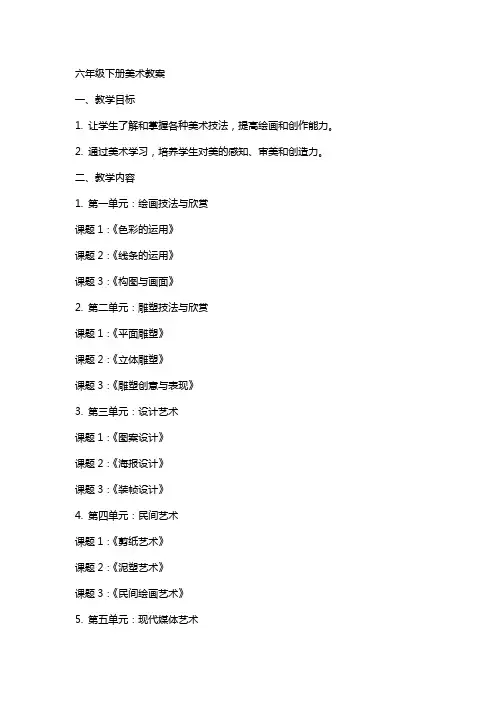 六年级下册美术教案

一、教学目标

1. 让学生了解和掌握各种美术技法，提高绘画和创作能力。

2. 通过美术学习，培养学生对美的感知、审美和创造力。

二、教学内容

1. 第一单元：绘画技法与欣赏

课题 1：《色彩的运用》

课题 2：《线条的运用》

课题 3：《构图与画面》

2. 第二单元：雕塑技法与欣赏

课题 1：《平面雕塑》

课题 2：《立体雕塑》

课题 3：《雕塑创意与表现》

3. 第三单元：设计艺术

课题 1：《图案设计》

课题 2：《海报设计》

课题 3：《装帧设计》

4. 第四单元：民间艺术

课题 1：《剪纸艺术》

课题 2：《泥塑艺术》

课题 3：《民间绘画艺术》

5. 第五单元：现代媒体艺术